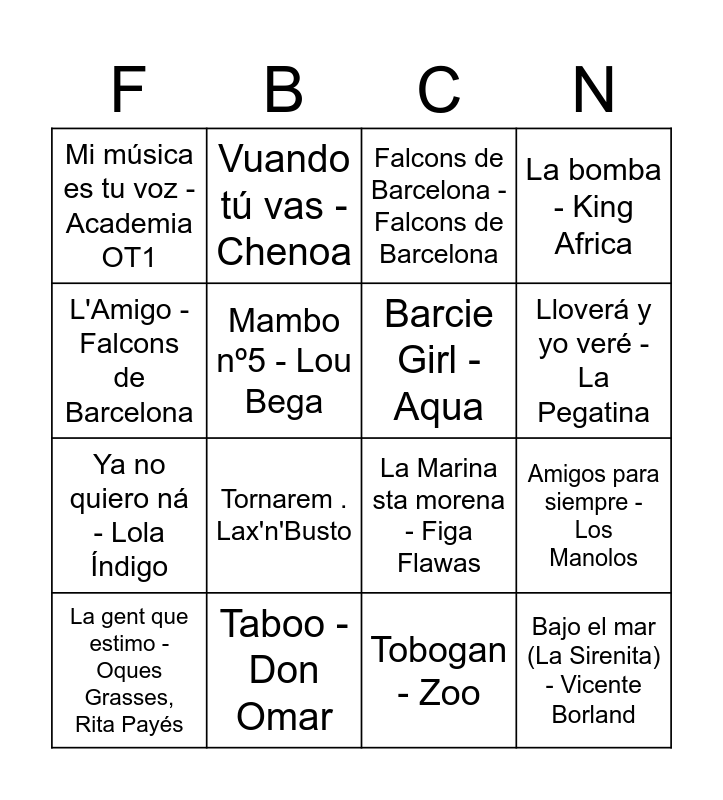 | F | B | C | N |
|---|---|---|---|
| Mi música es tu voz - Academia OT1 | Vuando tú vas - Chenoa | Falcons de Barcelona - Falcons de Barcelona | La bomba - King Africa |
| L'Amigo - Falcons de Barcelona | Mambo nº5 - Lou Bega | Barcie Girl - Aqua | Lloverá y yo veré - La Pegatina |
| Ya no quiero ná - Lola Índigo | Tornarem . Lax'n'Busto | La Marina sta morena - Figa Flawas | Amigos para siempre - Los Manolos |
| La gent que estimo - Oques Grasses, Rita Payés | Taboo - Don Omar | Tobogan - Zoo | Bajo el mar (La Sirenita) - Vicente Borland |